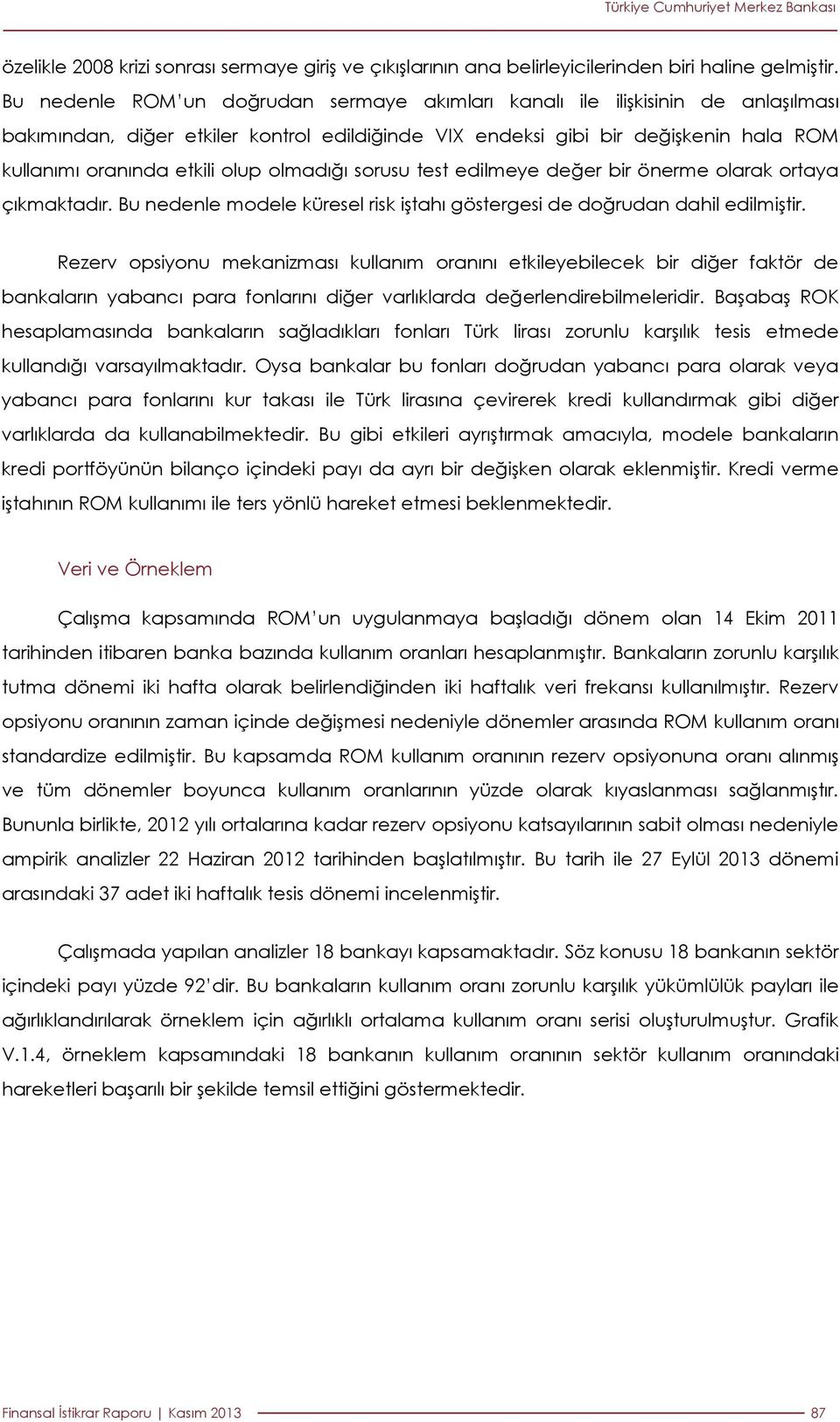 Türkiye Cumhuriyet Merkez Bankası

özelikle 2008 krizi sonrası sermaye giriş ve çıkışlarının ana belirleyicilerinden biri haline gelmiştir. Bu nedenle ROM'un doğrudan sermaye akımları kanalı ile ilişkisinin de anlaşılması bakımından, diğer etkiler kontrol edildiğinde VIX endeksi gibi bir değişkenin hala ROM kullanımı oranında etkili olup olmadığı sorusu test edilmeye değer bir önerme olarak ortaya çıkmaktadır. Bu nedenle modele küresel risk iştahı göstergesi de doğrudan dahil edilmiştir.

Rezerv opsiyonu mekanizması kullanım oranını etkileyebilecek bir diğer faktör de bankaların yabancı para fonlarını diğer varlıklarda değerlendirebilmeleridir. Başabaş ROK hesaplamasında bankaların sağladıkları fonları Türk lirası zorunlu karşılık tesis etmede kullandığı varsayılmaktadır. Oysa bankalar bu fonları doğrudan yabancı para olarak veya yabancı para fonlarını kur takası ile Türk lirasına çevirerek kredi kullandırmak gibi diğer varlıklarda da kullanabilmektedir. Bu gibi etkileri ayrıştırmak amacıyla, modele bankaların kredi portföyünün bilanço içindeki payı da ayrı bir değişken olarak eklenmiştir. Kredi verme iştahının ROM kullanımı ile ters yönlü hareket etmesi beklenmektedir.

Veri ve Örneklem

Çalışma kapsamında ROM'un uygulanmaya başladığı dönem olan 14 Ekim 2011 tarihinden itibaren banka bazında kullanım oranları hesaplanmıştır. Bankaların zorunlu karşılık tutma dönemi iki hafta olarak belirlendiğinden iki haftalık veri frekansı kullanılmıştır. Rezerv opsiyonu oranının zaman içinde değişmesi nedeniyle dönemler arasında ROM kullanım oranı standardize edilmiştir. Bu kapsamda ROM kullanım oranının rezerv opsiyonuna oranı alınmış ve tüm dönemler boyunca kullanım oranlarının yüzde olarak kıyaslanması sağlanmıştır. Bununla birlikte, 2012 yılı ortalarına kadar rezerv opsiyonu katsayılarının sabit olması nedeniyle ampirik analizler 22 Haziran 2012 tarihinden başlatılmıştır. Bu tarih ile 27 Eylül 2013 dönemi arasındaki 37 adet iki haftalık tesis dönemi incelenmiştir.

Çalışmada yapılan analizler 18 bankayı kapsamaktadır. Söz konusu 18 bankanın sektör içindeki payı yüzde 92'dir. Bu bankaların kullanım oranı zorunlu karşılık yükümlülük payları ile ağırlıklandırılarak örneklem için ağırlıklı ortalama kullanım oranı serisi oluşturulmuştur. Grafik V.1.4, örneklem kapsamındaki 18 bankanın kullanım oranının sektör kullanım oranındaki hareketleri başarılı bir şekilde temsil ettiğini göstermektedir.

Finansal İstikrar Raporu | Kasım 2013 87